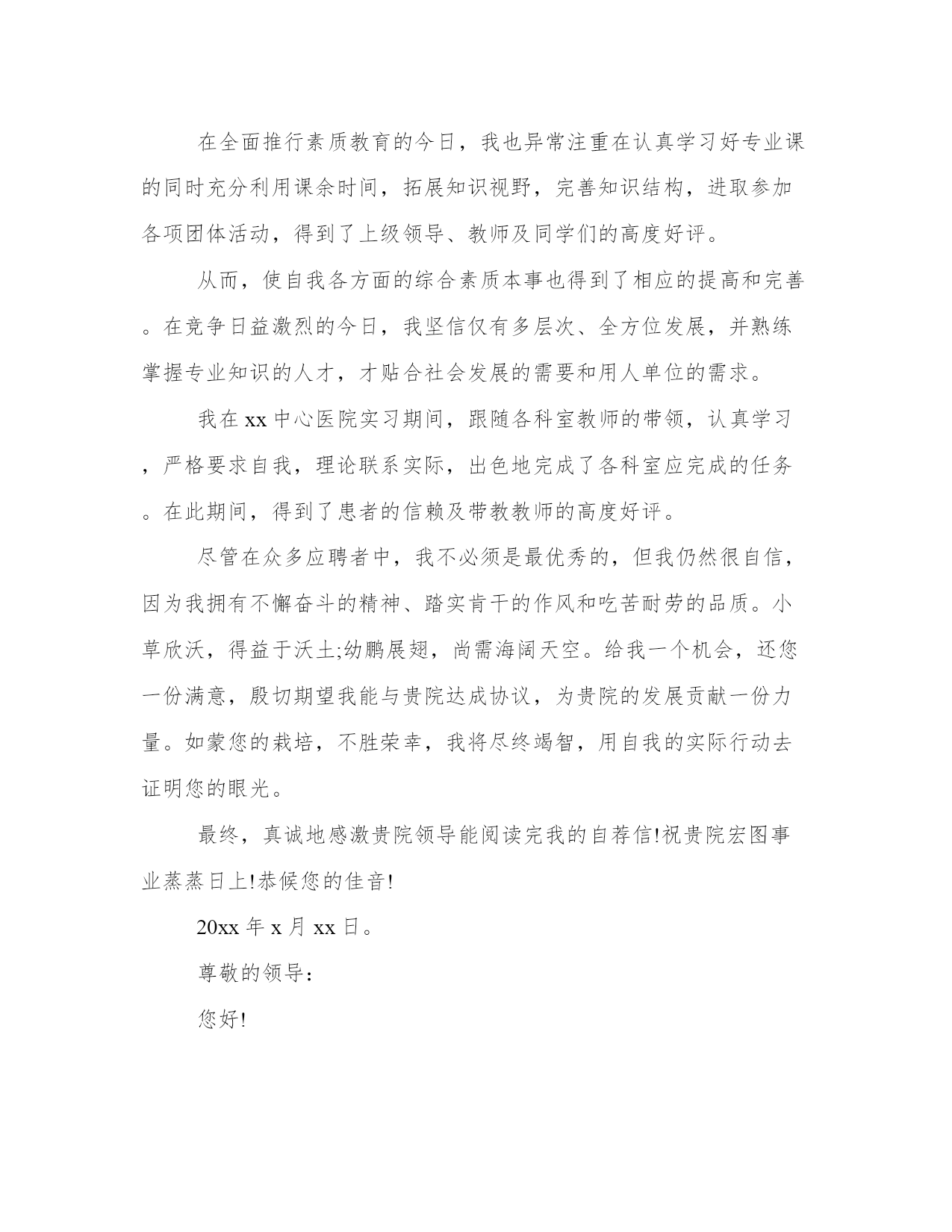 在全面推行素质教育的今日，我也异常注重在认真学习好专业课的同时充分利用课余时间，拓展知识视野，完善知识结构，进取参加各项团体活动，得到了上级领导、教师及同学们的高度好评。

从而，使自我各方面的综合素质本事也得到了相应的提高和完善。在竞争日益激烈的今日，我坚信仅有多层次、全方位发展，并熟练掌握专业知识的人才，才贴合社会发展的需要和用人单位的需求。

我在xx中心医院实习期间，跟随各科室教师的带领，认真学习，严格要求自我，理论联系实际，出色地完成了各科室应完成的任务。在此期间，得到了患者的信赖及带教教师的高度好评。

尽管在众多应聘者中，我不必须是最优秀的，但我仍然很自信，因为我拥有不懈奋斗的精神、踏实肯干的作风和吃苦耐劳的品质。小草欣沃，得益于沃土;幼鹏展翅，尚需海阔天空。给我一个机会，还您一份满意，殷切期望我能与贵院达成协议，为贵院的发展贡献一份力量。如蒙您的栽培，不胜荣幸，我将尽终竭智，用自我的实际行动去证明您的眼光。

最终，真诚地感激贵院领导能阅读完我的自荐信!祝贵院宏图事业蒸蒸日上!恭候您的佳音!

20xx年x月xx日。

尊敬的领导：

您好!